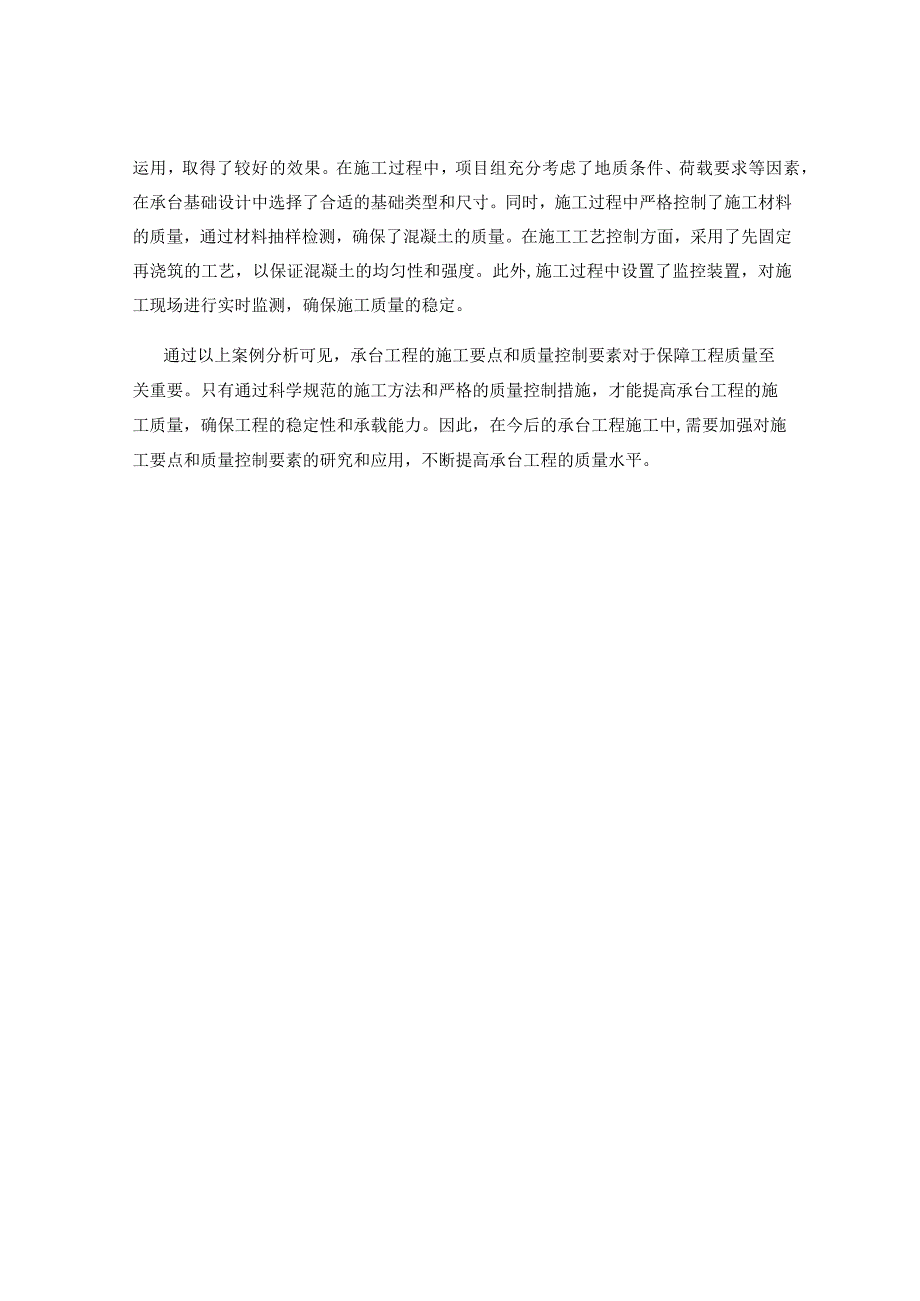 运用，取得了较好的效果。在施工过程中，项目组充分考虑了地质条件、荷载要求等因素，在承台基础设计中选择了合适的基础类型和尺寸。同时，施工过程中严格控制了施工材料的质量，通过材料抽样检测，确保了混凝土的质量。在施工工艺控制方面，采用了先固定再浇筑的工艺，以保证混凝土的均匀性和强度。此外,施工过程中设置了监控装置，对施工现场进行实时监测，确保施工质量的稳定。

通过以上案例分析可见，承台工程的施工要点和质量控制要素对于保障工程质量至关重要。只有通过科学规范的施工方法和严格的质量控制措施，才能提高承台工程的施工质量，确保工程的稳定性和承载能力。因此，在今后的承台工程施工中,需要加强对施工要点和质量控制要素的研究和应用，不断提高承台工程的质量水平。